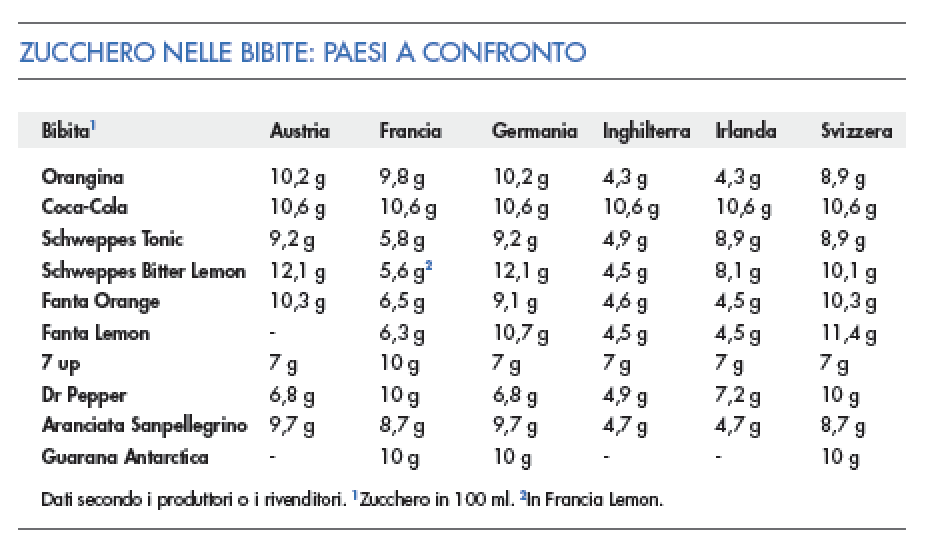 ZUCCHERO NELLE BIBITE: PAESI A CONFRONTO

| Bibita$^1$ | Austria | Francia | Germania | Inghilterra | Irlanda | Svizzera |
|---|---|---|---|---|---|---|
| Orangina | 10,2 g | 9,8 g | 10,2 g | 4,3 g | 4,3 g | 8,9 g |
| Coca-Cola | 10,6 g | 10,6 g | 10,6 g | 10,6 g | 10,6 g | 10,6 g |
| Schweppes Tonic | 9,2 g | 5,8 g | 9,2 g | 4,9 g | 8,9 g | 8,9 g |
| Schweppes Bitter Lemon | 12,1 g | 5,6 g$^2$ | 12,1 g | 4,5 g | 8,1 g | 10,1 g |
| Fanta Orange | 10,3 g | 6,5 g | 9,1 g | 4,6 g | 4,5 g | 10,3 g |
| Fanta Lemon | - | 6,3 g | 10,7 g | 4,5 g | 4,5 g | 11,4 g |
| 7 up | 7 g | 10 g | 7 g | 7 g | 7 g | 7 g |
| Dr Pepper | 6,8 g | 10 g | 6,8 g | 4,9 g | 7,2 g | 10 g |
| Aranciata Sanpellegrino | 9,7 g | 8,7 g | 9,7 g | 4,7 g | 4,7 g | 8,7 g |
| Guarana Antarctica | - | 10 g | 10 g | - | - | 10 g |

Dati secondo i produttori o i rivenditori. $^1$Zucchero in 100 ml. $^2$In Francia Lemon.